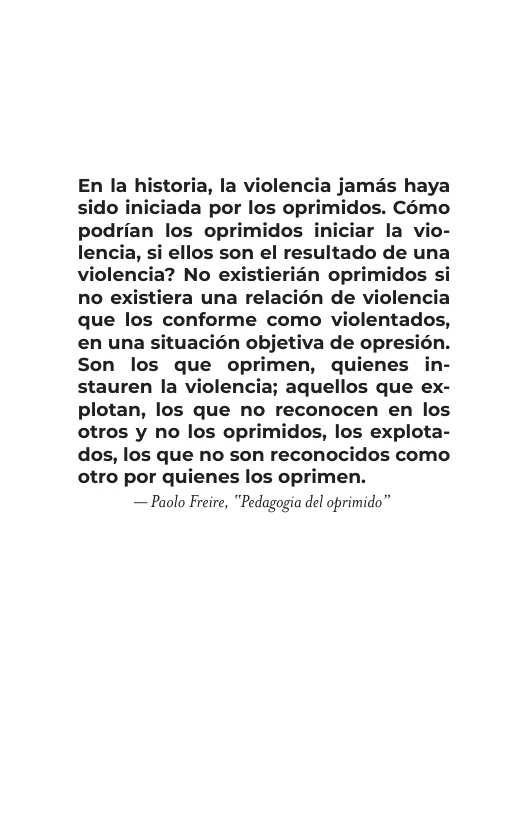 En la historia, la violencia jamás haya sido iniciada por los oprimidos. Cómo podrían los oprimidos iniciar la violencia, si ellos son el resultado de una violencia? No existierián oprimidos si no existiera una relación de violencia que los conforme como violentados, en una situación objetiva de opresión. Son los que oprimen, quienes instauren la violencia; aquellos que explotan, los que no reconocen en los otros y no los oprimidos, los explotados, los que no son reconocidos como otro por quienes los oprimen.

— Paolo Freire, "Pedagogia del oprimido"